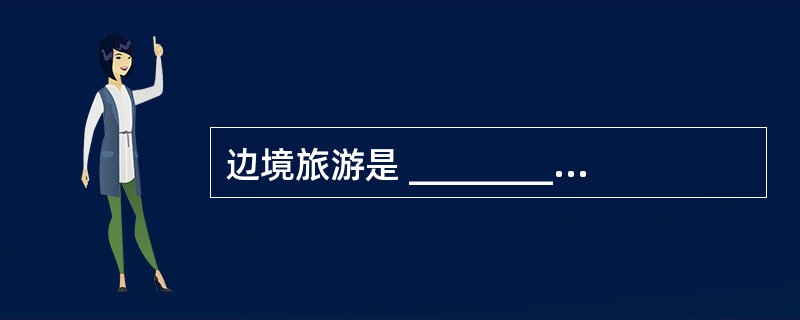 边境旅游是 ________…